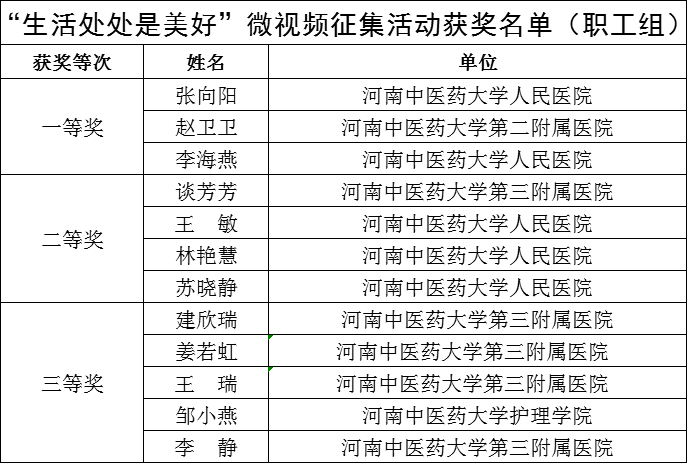 “生活处处是美好”微视频征集活动获奖名单（职工组）

| 获奖等次 | 姓名 | 单位 |
|---|---|---|
| 一等奖 | 张向阳 | 河南中医药大学人民医院 |
|  | 赵卫卫 | 河南中医药大学第二附属医院 |
|  | 李海燕 | 河南中医药大学人民医院 |
| 二等奖 | 谈芳芳 | 河南中医药大学第三附属医院 |
|  | 王 敏 | 河南中医药大学人民医院 |
|  | 林艳慧 | 河南中医药大学人民医院 |
|  | 苏晓静 | 河南中医药大学人民医院 |
| 三等奖 | 建欣瑞 | 河南中医药大学第三附属医院 |
|  | 姜若虹 | 河南中医药大学第三附属医院 |
|  | 王 瑞 | 河南中医药大学第三附属医院 |
|  | 邹小燕 | 河南中医药大学护理学院 |
|  | 李 静 | 河南中医药大学第三附属医院 |